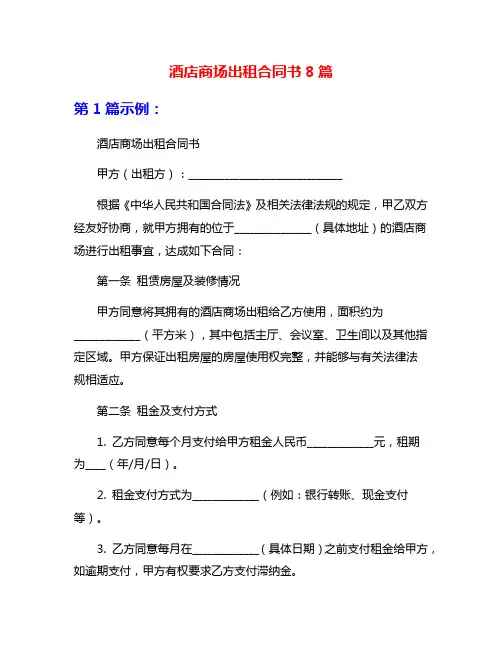 酒店商场出租合同书 8 篇

第 1 篇示例：

酒店商场出租合同书

甲方（出租方）：______________________________

根据《中华人民共和国合同法》及相关法律法规的规定，甲乙双方经友好协商，就甲方拥有的位于______________（具体地址）的酒店商场进行出租事宜，达成如下合同：

第一条 租赁房屋及装修情况

甲方同意将其拥有的酒店商场出租给乙方使用，面积约为____________（平方米），其中包括主厅、会议室、卫生间以及其他指定区域。甲方保证出租房屋的房屋使用权完整，并能够与有关法律法规相适应。

第二条 租金及支付方式

1. 乙方同意每个月支付给甲方租金人民币____________元，租期为____（年/月/日）。

2. 租金支付方式为____________（例如：银行转账、现金支付等）。

3. 乙方同意每月在____________（具体日期）之前支付租金给甲方，如逾期支付，甲方有权要求乙方支付滞纳金。